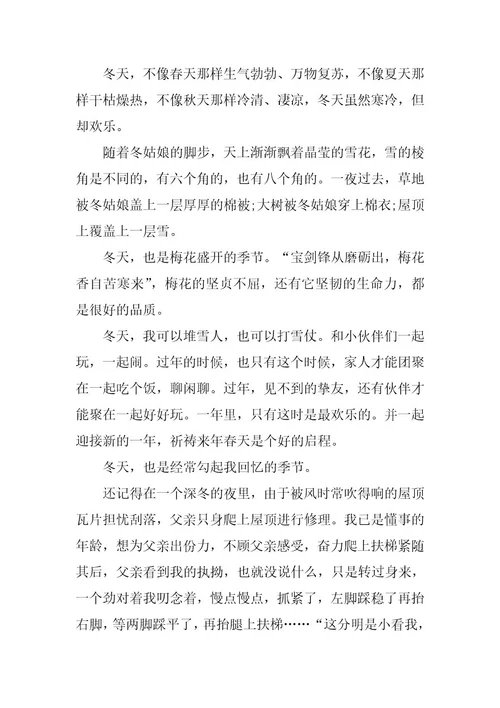 冬天，不像春天那样生气勃勃、万物复苏，不像夏天那样干枯燥热，不像秋天那样冷清、凄凉，冬天虽然寒冷，但却欢乐。

随着冬姑娘的脚步，天上渐渐飘着晶莹的雪花，雪的棱角是不同的，有六个角的，也有八个角的。一夜过去，草地被冬姑娘盖上一层厚厚的棉被;大树被冬姑娘穿上棉衣;屋顶上覆盖上一层雪。

冬天，也是梅花盛开的季节。“宝剑锋从磨砺出，梅花香自苦寒来”，梅花的坚贞不屈，还有它坚韧的生命力，都是很好的品质。

冬天，我可以堆雪人，也可以打雪仗。和小伙伴们一起玩，一起闹。过年的时候，也只有这个时候，家人才能团聚在一起吃个饭，聊闲聊。过年，见不到的挚友，还有伙伴才能聚在一起好好玩。一年里，只有这时是最欢乐的。并一起迎接新的一年，祈祷来年春天是个好的启程。

冬天，也是经常勾起我回忆的季节。

还记得在一个深冬的夜里，由于被风时常吹得响的屋顶瓦片担忧刮落，父亲只身爬上屋顶进行修理。我已是懂事的年龄，想为父亲出份力，不顾父亲感受，奋力爬上扶梯紧随其后，父亲看到我的执拗，也就没说什么，只是转过身来，一个劲对着我叨念着，慢点慢点，抓紧了，左脚踩稳了再抬右脚，等两脚踩平了，再抬腿上扶梯……“这分明是小看我，